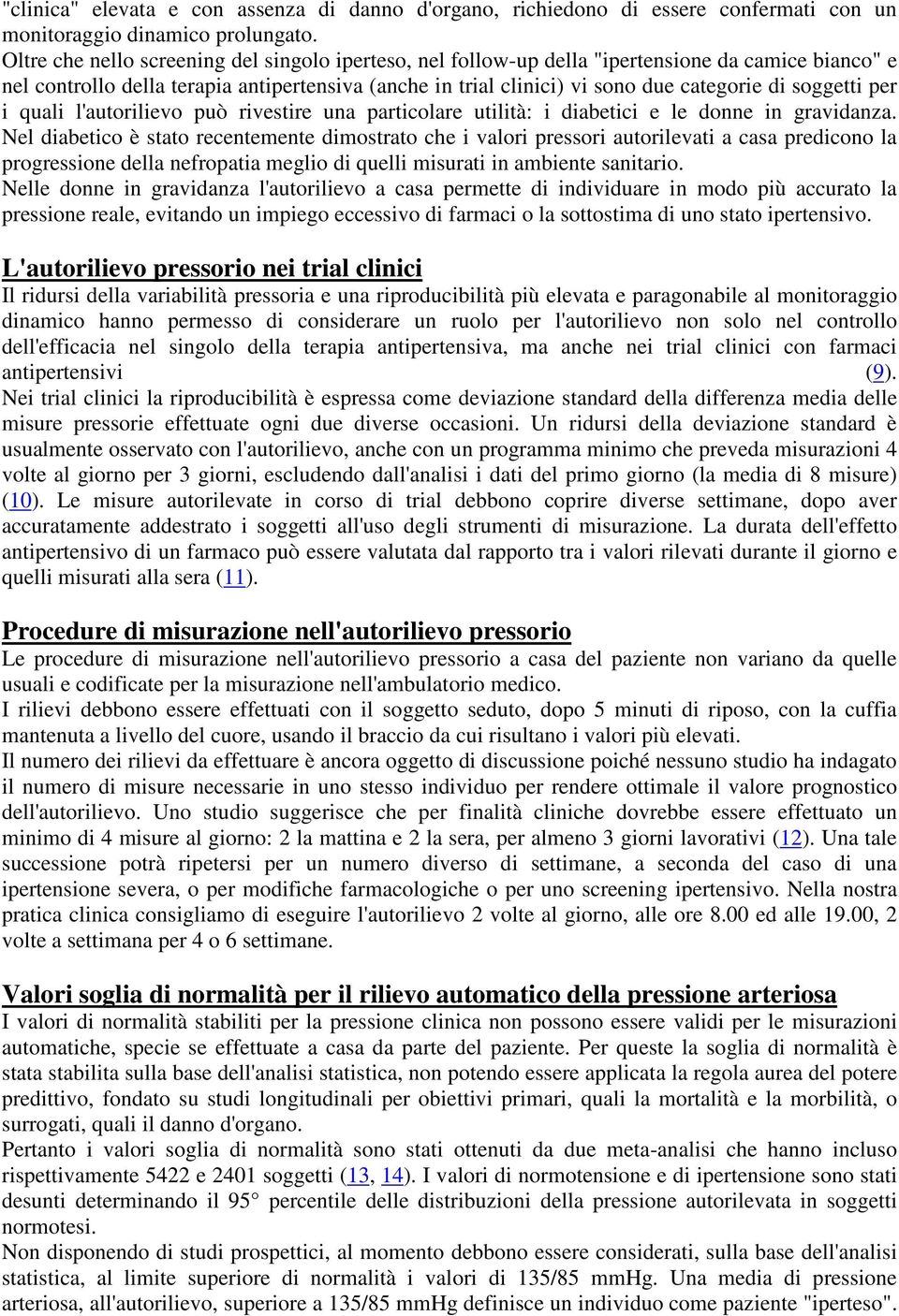 "clinica" elevata e con assenza di danno d'organo, richiedono di essere confermati con un monitoraggio dinamico prolungato.
Oltre che nello screening del singolo iperteso, nel follow-up della "ipertensione da camice bianco" e nel controllo della terapia antipertensiva (anche in trial clinici) vi sono due categorie di soggetti per i quali l'autorilievo può rivestire una particolare utilità: i diabetici e le donne in gravidanza.
Nel diabetico è stato recentemente dimostrato che i valori pressori autorilevati a casa predicono la progressione della nefropatia meglio di quelli misurati in ambiente sanitario.
Nelle donne in gravidanza l'autorilievo a casa permette di individuare in modo più accurato la pressione reale, evitando un impiego eccessivo di farmaci o la sottostima di uno stato ipertensivo.

L'autorilievo pressorio nei trial clinici
Il ridursi della variabilità pressoria e una riproducibilità più elevata e paragonabile al monitoraggio dinamico hanno permesso di considerare un ruolo per l'autorilievo non solo nel controllo dell'efficacia nel singolo della terapia antipertensiva, ma anche nei trial clinici con farmaci antipertensivi (9).
Nei trial clinici la riproducibilità è espressa come deviazione standard della differenza media delle misure pressorie effettuate ogni due diverse occasioni. Un ridursi della deviazione standard è usualmente osservato con l'autorilievo, anche con un programma minimo che preveda misurazioni 4 volte al giorno per 3 giorni, escludendo dall'analisi i dati del primo giorno (la media di 8 misure) (10). Le misure autorilevate in corso di trial debbono coprire diverse settimane, dopo aver accuratamente addestrato i soggetti all'uso degli strumenti di misurazione. La durata dell'effetto antipertensivo di un farmaco può essere valutata dal rapporto tra i valori rilevati durante il giorno e quelli misurati alla sera (11).

Procedure di misurazione nell'autorilievo pressorio
Le procedure di misurazione nell'autorilievo pressorio a casa del paziente non variano da quelle usuali e codificate per la misurazione nell'ambulatorio medico.
I rilievi debbono essere effettuati con il soggetto seduto, dopo 5 minuti di riposo, con la cuffia mantenuta a livello del cuore, usando il braccio da cui risultano i valori più elevati.
Il numero dei rilievi da effettuare è ancora oggetto di discussione poiché nessuno studio ha indagato il numero di misure necessarie in uno stesso individuo per rendere ottimale il valore prognostico dell'autorilievo. Uno studio suggerisce che per finalità cliniche dovrebbe essere effettuato un minimo di 4 misure al giorno: 2 la mattina e 2 la sera, per almeno 3 giorni lavorativi (12). Una tale successione potrà ripetersi per un numero diverso di settimane, a seconda del caso di una ipertensione severa, o per modifiche farmacologiche o per uno screening ipertensivo. Nella nostra pratica clinica consigliamo di eseguire l'autorilievo 2 volte al giorno, alle ore 8.00 ed alle 19.00, 2 volte a settimana per 4 o 6 settimane.

Valori soglia di normalità per il rilievo automatico della pressione arteriosa
I valori di normalità stabiliti per la pressione clinica non possono essere validi per le misurazioni automatiche, specie se effettuate a casa da parte del paziente. Per queste la soglia di normalità è stata stabilita sulla base dell'analisi statistica, non potendo essere applicata la regola aurea del potere predittivo, fondato su studi longitudinali per obiettivi primari, quali la mortalità e la morbilità, o surrogati, quali il danno d'organo.
Pertanto i valori soglia di normalità sono stati ottenuti da due meta-analisi che hanno incluso rispettivamente 5422 e 2401 soggetti (13, 14). I valori di normotensione e di ipertensione sono stati desunti determinando il 95° percentile delle distribuzioni della pressione autorilevata in soggetti normotesi.
Non disponendo di studi prospettici, al momento debbono essere considerati, sulla base dell'analisi statistica, al limite superiore di normalità i valori di 135/85 mmHg. Una media di pressione arteriosa, all'autorilievo, superiore a 135/85 mmHg definisce un individuo come paziente "iperteso".